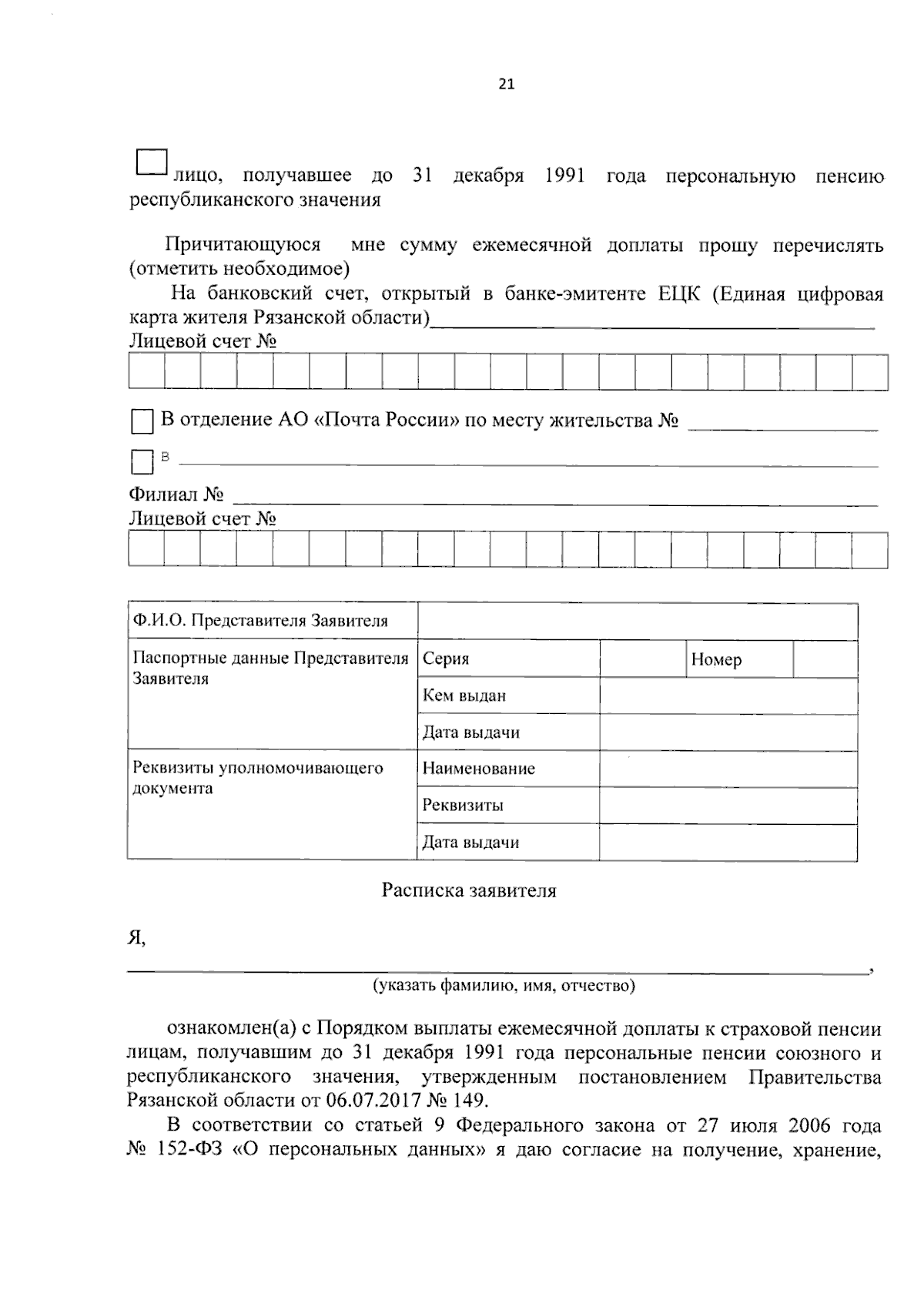 21

лицо, получавшее до 31 декабря 1991 года персональную пенсию республиканского значения

Причитающуюся мне сумму ежемесячной доплаты прошу перечислять (отметить необходимое)

На банковский счет, открытый в банке-эмитенте ЕЦК (Единая цифровая карта жителя Рязанской области)

Лицевой счет №

В отделение АО «Почта России» по месту жительства №

в

Филиал №

Лицевой счет №

| Ф.И.О. Представителя Заявителя | | | | |
|---|---|---|---|---|
| Паспортные данные Представителя Заявителя | Серия | | Номер | |
| | Кем выдан | | | |
| | Дата выдачи | | | |
| Реквизиты уполномочивающего документа | Наименование | | | |
| | Реквизиты | | | |
| | Дата выдачи | | | |

Расписка заявителя

Я,

,

(указать фамилию, имя, отчество)

ознакомлен(а) с Порядком выплаты ежемесячной доплаты к страховой пенсии лицам, получавшим до 31 декабря 1991 года персональные пенсии союзного и республиканского значения, утвержденным постановлением Правительства Рязанской области от 06.07.2017 № 149.

В соответствии со статьей 9 Федерального закона от 27 июля 2006 года № 152-ФЗ «О персональных данных» я даю согласие на получение, хранение,